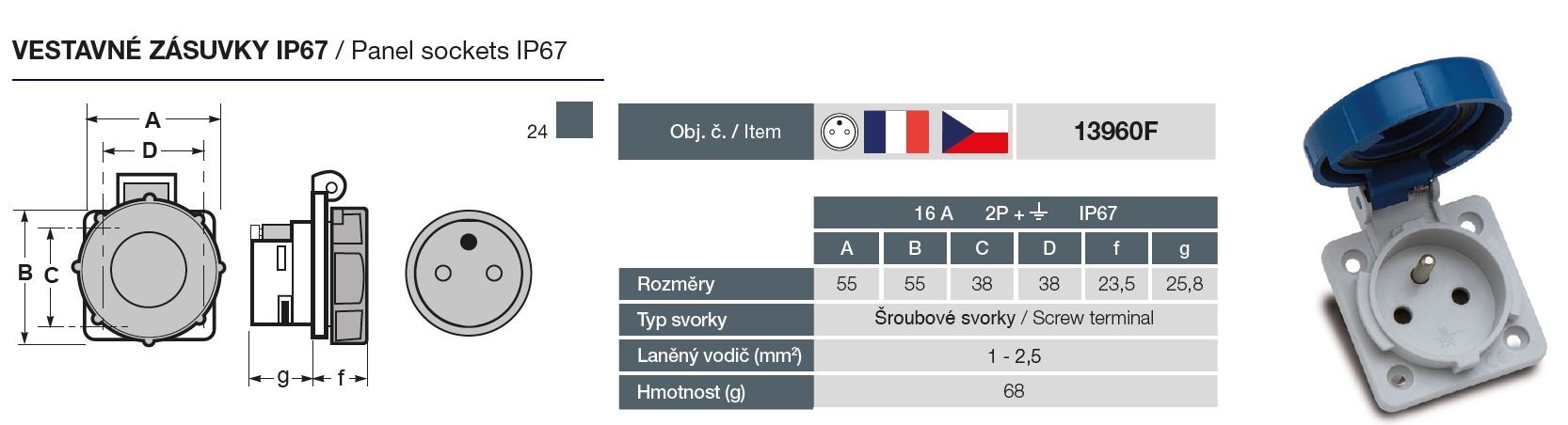 VESTAVNÉ ZÁSUVKY IP67 / Panel sockets IP67

A
D
B
C
g
f

24

Obj. č. / Item
13960F

|  | 16 A 2P + ⏚ IP67 | | | | | |
|---|---|---|---|---|---|---|
|  | A | B | C | D | f | g |
| Rozměry | 55 | 55 | 38 | 38 | 23,5 | 25,8 |
| Typ svorky | Šroubové svorky / Screw terminal | | | | | |
| Laněný vodič (mm²) | 1 - 2,5 | | | | | |
| Hmotnost (g) | 68 | | | | | |